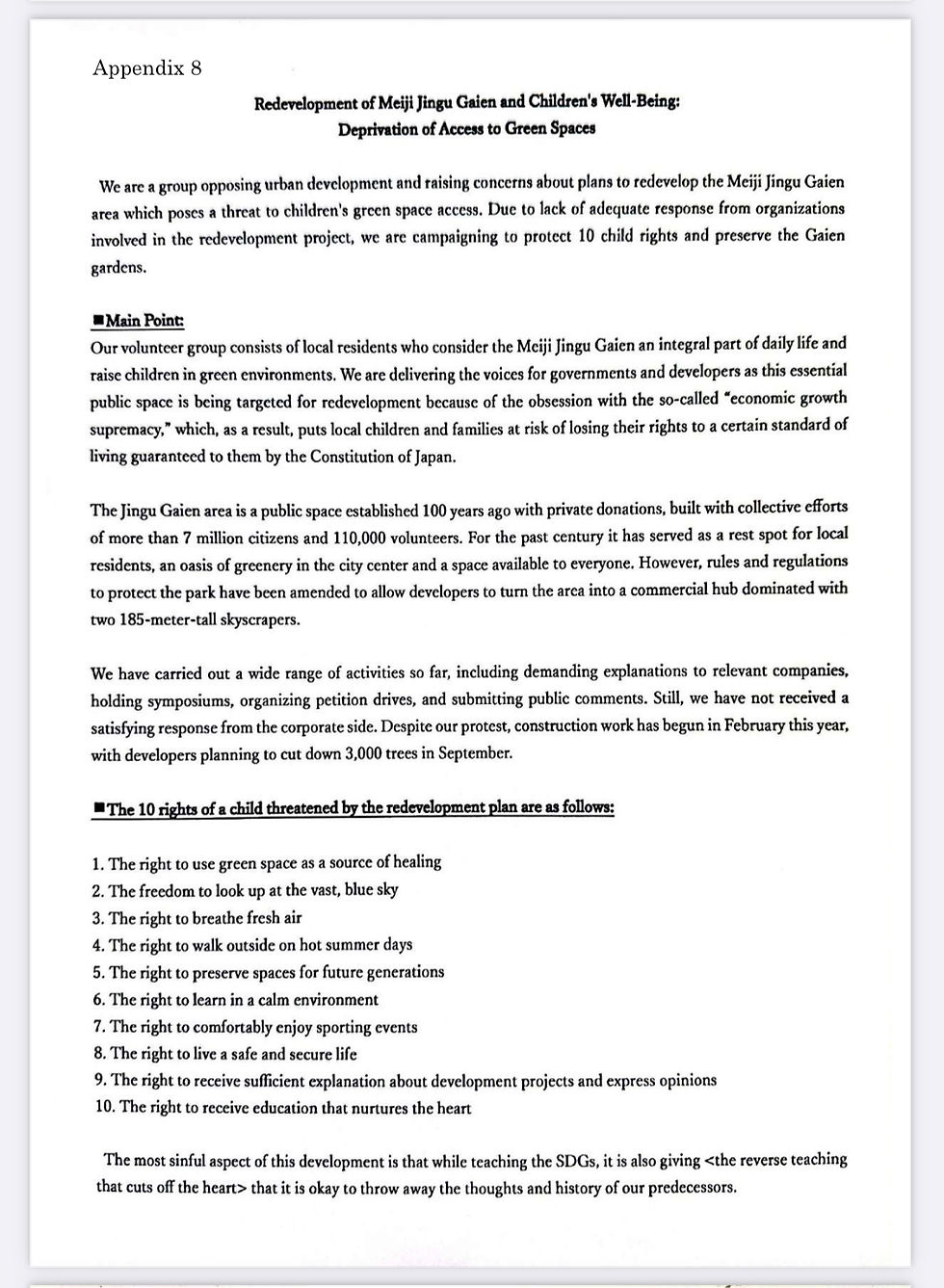 Appendix 8

Redevelopment of Meiji Jingu Gaien and Children's Well-Being:
Deprivation of Access to Green Spaces

We are a group opposing urban development and raising concerns about plans to redevelop the Meiji Jingu Gaien area which poses a threat to children's green space access. Due to lack of adequate response from organizations involved in the redevelopment project, we are campaigning to protect 10 child rights and preserve the Gaien gardens.

■Main Point:
Our volunteer group consists of local residents who consider the Meiji Jingu Gaien an integral part of daily life and raise children in green environments. We are delivering the voices for governments and developers as this essential public space is being targeted for redevelopment because of the obsession with the so-called "economic growth supremacy," which, as a result, puts local children and families at risk of losing their rights to a certain standard of living guaranteed to them by the Constitution of Japan.

The Jingu Gaien area is a public space established 100 years ago with private donations, built with collective efforts of more than 7 million citizens and 110,000 volunteers. For the past century it has served as a rest spot for local residents, an oasis of greenery in the city center and a space available to everyone. However, rules and regulations to protect the park have been amended to allow developers to turn the area into a commercial hub dominated with two 185-meter-tall skyscrapers.

We have carried out a wide range of activities so far, including demanding explanations to relevant companies, holding symposiums, organizing petition drives, and submitting public comments. Still, we have not received a satisfying response from the corporate side. Despite our protest, construction work has begun in February this year, with developers planning to cut down 3,000 trees in September.

■The 10 rights of a child threatened by the redevelopment plan are as follows:

1. The right to use green space as a source of healing
2. The freedom to look up at the vast, blue sky
3. The right to breathe fresh air
4. The right to walk outside on hot summer days
5. The right to preserve spaces for future generations
6. The right to learn in a calm environment
7. The right to comfortably enjoy sporting events
8. The right to live a safe and secure life
9. The right to receive sufficient explanation about development projects and express opinions
10. The right to receive education that nurtures the heart

The most sinful aspect of this development is that while teaching the SDGs, it is also giving <the reverse teaching that cuts off the heart> that it is okay to throw away the thoughts and history of our predecessors.